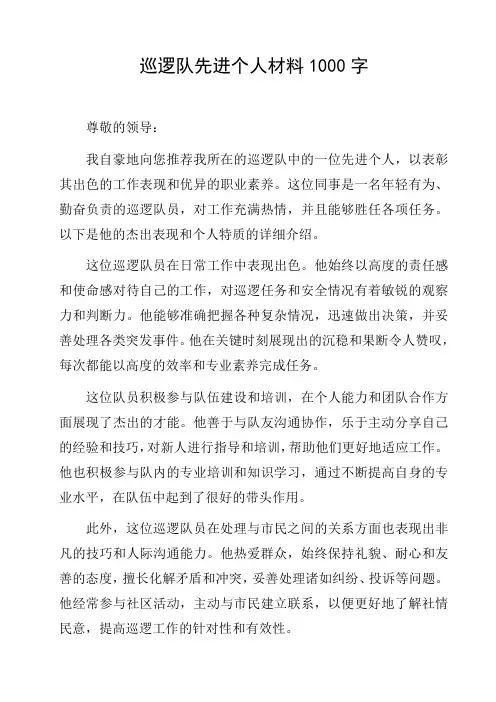 巡逻队先进个人材料 1000 字

尊敬的领导：

我自豪地向您推荐我所在的巡逻队中的一位先进个人，以表彰其出色的工作表现和优异的职业素养。这位同事是一名年轻有为、勤奋负责的巡逻队员，对工作充满热情，并且能够胜任各项任务。以下是他的杰出表现和个人特质的详细介绍。

这位巡逻队员在日常工作中表现出色。他始终以高度的责任感和使命感对待自己的工作，对巡逻任务和安全情况有着敏锐的观察力和判断力。他能够准确把握各种复杂情况，迅速做出决策，并妥善处理各类突发事件。他在关键时刻展现出的沉稳和果断令人赞叹，每次都能以高度的效率和专业素养完成任务。

这位队员积极参与队伍建设和培训，在个人能力和团队合作方面展现了杰出的才能。他善于与队友沟通协作，乐于主动分享自己的经验和技巧，对新人进行指导和培训，帮助他们更好地适应工作。他也积极参与队内的专业培训和知识学习，通过不断提高自身的专业水平，在队伍中起到了很好的带头作用。

此外，这位巡逻队员在处理与市民之间的关系方面也表现出非凡的技巧和人际沟通能力。他热爱群众，始终保持礼貌、耐心和友善的态度，擅长化解矛盾和冲突，妥善处理诸如纠纷、投诉等问题。他经常参与社区活动，主动与市民建立联系，以便更好地了解社情民意，提高巡逻工作的针对性和有效性。